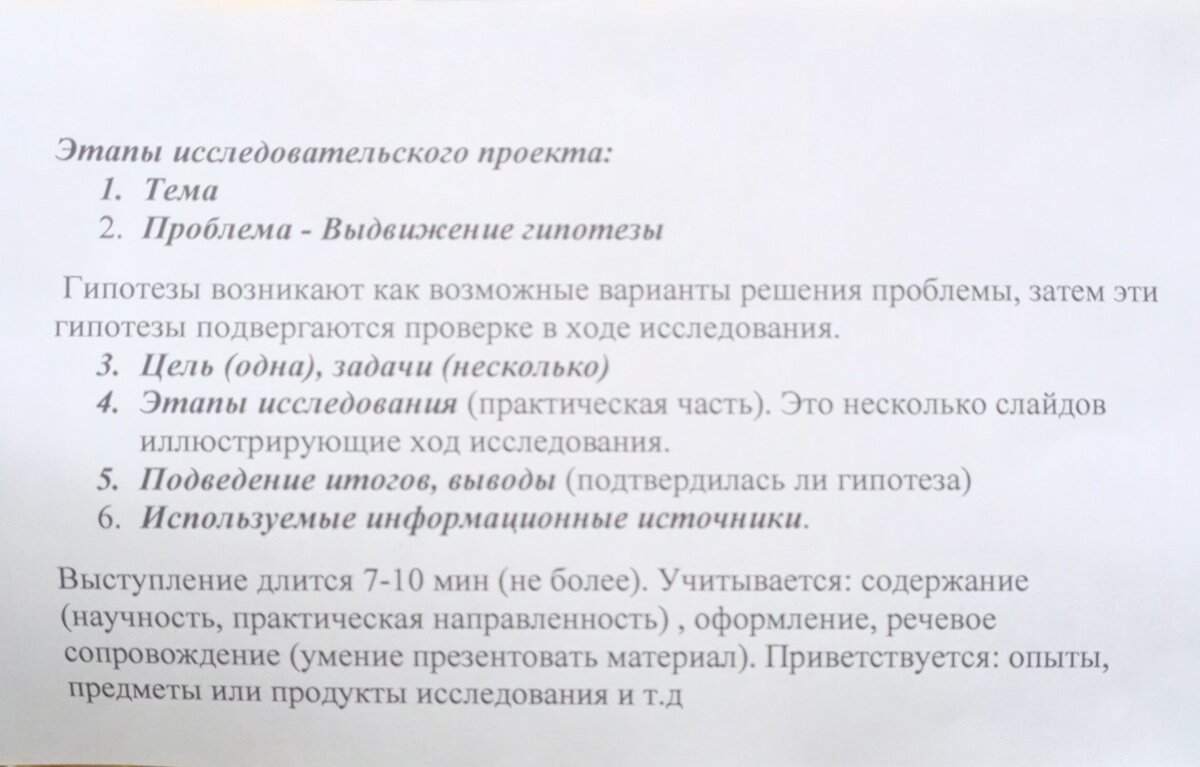 Этапы исследовательского проекта:
1. Тема
2. Проблема - Выдвижение гипотезы

Гипотезы возникают как возможные варианты решения проблемы, затем эти гипотезы подвергаются проверке в ходе исследования.
3. Цель (одна), задачи (несколько)
4. Этапы исследования (практическая часть). Это несколько слайдов иллюстрирующие ход исследования.
5. Подведение итогов, выводы (подтвердилась ли гипотеза)
6. Используемые информационные источники.

Выступление длится 7-10 мин (не более). Учитывается: содержание (научность, практическая направленность) , оформление, речевое сопровождение (умение презентовать материал). Приветствуется: опыты, предметы или продукты исследования и т.д